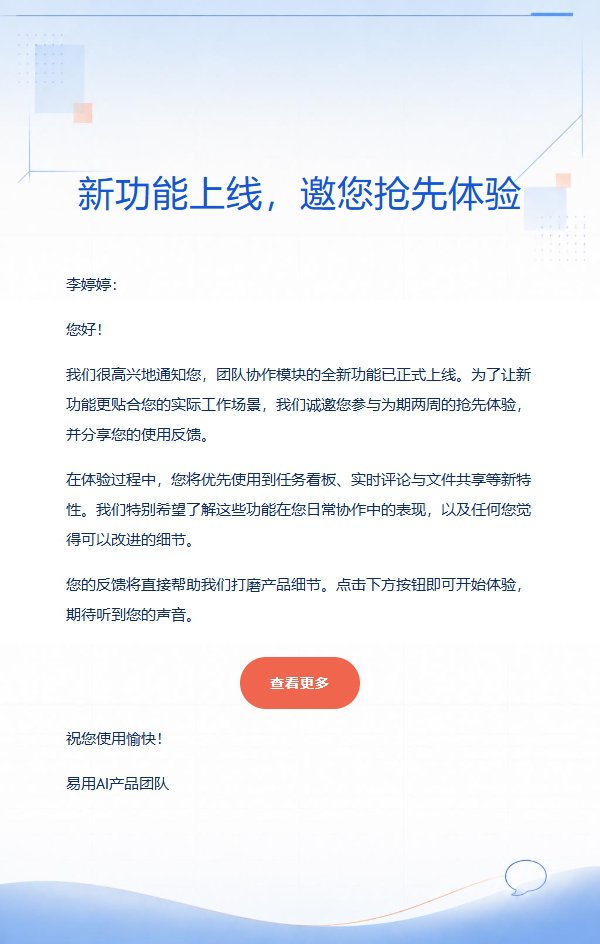 新功能上线，邀您抢先体验

李婷婷：

您好！

我们很高兴地通知您，团队协作模块的全新功能已正式上线。为了让新功能更贴合您的实际工作场景，我们诚邀您参与为期两周的抢先体验，并分享您的使用反馈。

在体验过程中，您将优先使用到任务看板、实时评论与文件共享等新特性。我们特别希望了解这些功能在您日常协作中的表现，以及任何您觉得可以改进的细节。

您的反馈将直接帮助我们打磨产品细节。点击下方按钮即可开始体验，期待听到您的声音。

查看更多

祝您使用愉快！

易用AI产品团队